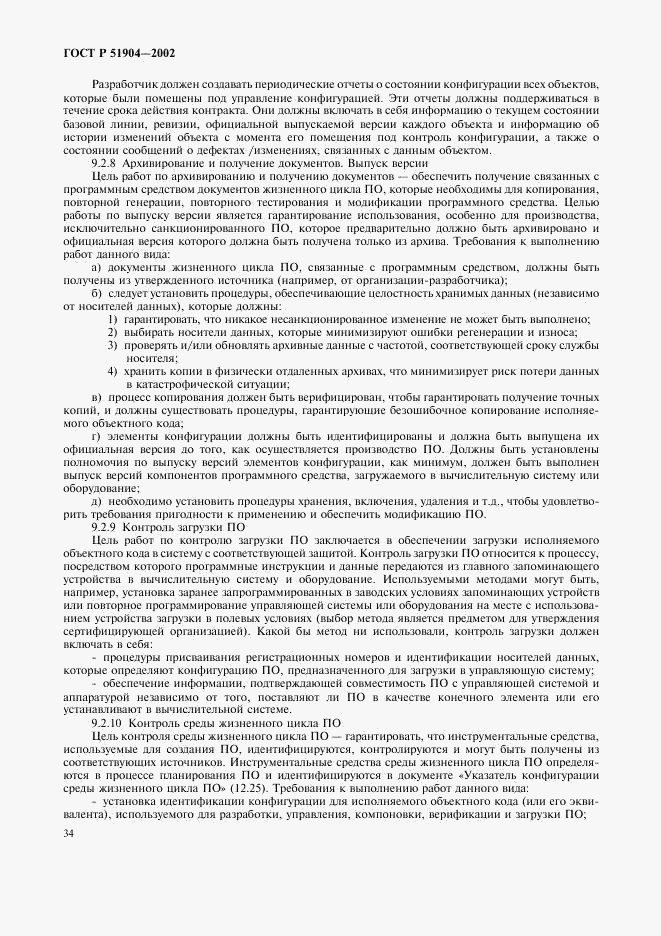 ГОСТ Р 51904—2002

Разработчик должен создавать периодические отчеты о состоянии конфигурации всех объектов, которые были помещены под управление конфигурацией. Эти отчеты должны поддерживаться в течение срока действия контракта. Они должны включать в себя информацию о текущем состоянии базовой линии, ревизии, официальной выпускаемой версии каждого объекта и информацию об истории изменений объекта с момента его помещения под контроль конфигурации, а также о состоянии сообщений о дефектах /изменениях, связанных с данным объектом.

9.2.8 Архивирование и получение документов. Выпуск версии

Цель работ по архивированию и получению документов — обеспечить получение связанных с программным средством документов жизненного цикла ПО, которые необходимы для копирования, повторной генерации, повторного тестирования и модификации программного средства. Целью работы по выпуску версии является гарантирование использования, особенно для производства, исключительно санкционированного ПО, которое предварительно должно быть архивировано и официальная версия которого должна быть получена только из архива. Требования к выполнению работ данного вида:

а) документы жизненного цикла ПО, связанные с программным средством, должны быть получены из утвержденного источника (например, от организации-разработчика);

б) следует установить процедуры, обеспечивающие целостность хранимых данных (независимо от носителей данных), которые должны:

1) гарантировать, что никакое несанкционированное изменение не может быть выполнено;

2) выбирать носители данных, которые минимизируют ошибки регенерации и износа;

3) проверять и/или обновлять архивные данные с частотой, соответствующей сроку службы носителя;

4) хранить копии в физически отдаленных архивах, что минимизирует риск потери данных в катастрофической ситуации;

в) процесс копирования должен быть верифицирован, чтобы гарантировать получение точных копий, и должны существовать процедуры, гарантирующие безошибочное копирование исполняемого объектного кода;

г) элементы конфигурации должны быть идентифицированы и должна быть выпущена их официальная версия до того, как осуществляется производство ПО. Должны быть установлены полномочия по выпуску версий элементов конфигурации, как минимум, должен быть выполнен выпуск версий компонентов программного средства, загружаемого в вычислительную систему или оборудование;

д) необходимо установить процедуры хранения, включения, удаления и т.д., чтобы удовлетворить требования пригодности к применению и обеспечить модификацию ПО.

9.2.9 Контроль загрузки ПО

Цель работ по контролю загрузки ПО заключается в обеспечении загрузки исполняемого объектного кода в систему с соответствующей защитой. Контроль загрузки ПО относится к процессу, посредством которого программные инструкции и данные передаются из главного запоминающего устройства в вычислительную систему и оборудование. Используемыми методами могут быть, например, установка заранее запрограммированных в заводских условиях запоминающих устройств или повторное программирование управляющей системы или оборудования на месте с использованием устройства загрузки в полевых условиях (выбор метода является предметом для утверждения сертифицирующей организацией). Какой бы метод ни использовали, контроль загрузки должен включать в себя:

- процедуры присваивания регистрационных номеров и идентификации носителей данных, которые определяют конфигурацию ПО, предназначенного для загрузки в управляющую систему;

- обеспечение информации, подтверждающей совместимость ПО с управляющей системой и аппаратурой независимо от того, поставляют ли ПО в качестве конечного элемента или его устанавливают в вычислительной системе.

9.2.10 Контроль среды жизненного цикла ПО

Цель контроля среды жизненного цикла ПО — гарантировать, что инструментальные средства, используемые для создания ПО, идентифицируются, контролируются и могут быть получены из соответствующих источников. Инструментальные средства среды жизненного цикла ПО определяются в процессе планирования ПО и идентифицируются в документе «Указатель конфигурации среды жизненного цикла ПО» (12.25). Требования к выполнению работ данного вида:

- установка идентификации конфигурации для исполняемого объектного кода (или его эквивалента), используемого для разработки, управления, компоновки, верификации и загрузки ПО;

34